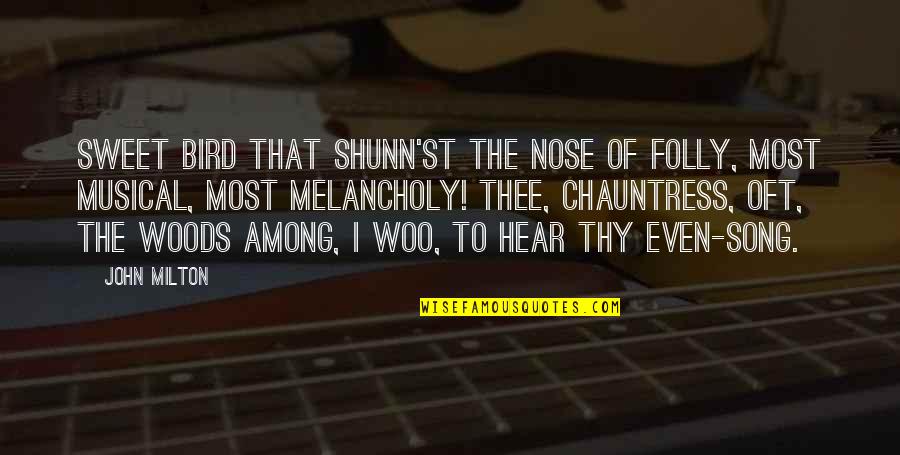 SWEET BIRD THAT SHUNN'ST THE NOSE OF FOLLY, MOST MUSICAL, MOST MELANCHOLY! THEE, CHAUNTRESS, OFT, THE WOODS AMONG, I WOO, TO HEAR THY EVEN-SONG.

JOHN MILTON

WISEFAMOUSQUOTES.COM